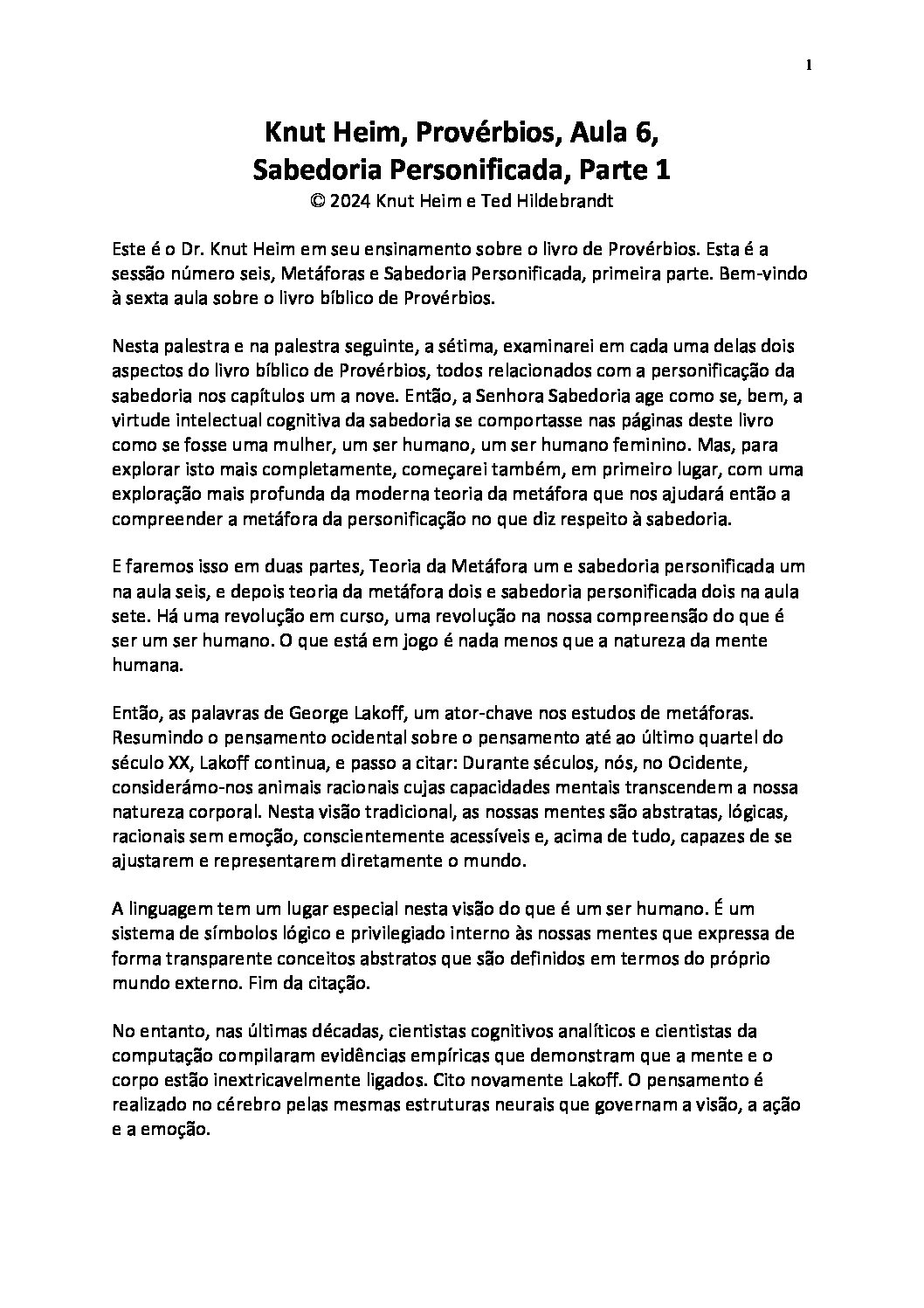 1

Knut Heim, Provérbios, Aula 6,
Sabedoria Personificada, Parte 1
© 2024 Knut Heim e Ted Hildebrandt

Este é o Dr. Knut Heim em seu ensinamento sobre o livro de Provérbios. Esta é a sessão número seis, Metáforas e Sabedoria Personificada, primeira parte. Bem-vindo à sexta aula sobre o livro bíblico de Provérbios.

Nesta palestra e na palestra seguinte, a sétima, examinarei em cada uma delas dois aspectos do livro bíblico de Provérbios, todos relacionados com a personificação da sabedoria nos capítulos um a nove. Então, a Senhora Sabedoria age como se, bem, a virtude intelectual cognitiva da sabedoria se comportasse nas páginas deste livro como se fosse uma mulher, um ser humano, um ser humano feminino. Mas, para explorar isto mais completamente, começarei também, em primeiro lugar, com uma exploração mais profunda da moderna teoria da metáfora que nos ajudará então a compreender a metáfora da personificação no que diz respeito à sabedoria.

E faremos isso em duas partes, Teoria da Metáfora um e sabedoria personificada um na aula seis, e depois teoria da metáfora dois e sabedoria personificada dois na aula sete. Há uma revolução em curso, uma revolução na nossa compreensão do que é ser um ser humano. O que está em jogo é nada menos que a natureza da mente humana.

Então, as palavras de George Lakoff, um ator-chave nos estudos de metáforas. Resumindo o pensamento ocidental sobre o pensamento até ao último quartel do século XX, Lakoff continua, e passo a citar: Durante séculos, nós, no Ocidente, considerámo-nos animais racionais cujas capacidades mentais transcendem a nossa natureza corporal. Nesta visão tradicional, as nossas mentes são abstratas, lógicas, racionais sem emoção, conscientemente acessíveis e, acima de tudo, capazes de se ajustarem e representarem diretamente o mundo.

A linguagem tem um lugar especial nesta visão do que é um ser humano. É um sistema de símbolos lógico e privilegiado interno às nossas mentes que expressa de forma transparente conceitos abstratos que são definidos em termos do próprio mundo externo. Fim da citação.

No entanto, nas últimas décadas, cientistas cognitivos analíticos e cientistas da computação compilaram evidências empíricas que demonstram que a mente e o corpo estão inextricavelmente ligados. Cito novamente Lakoff. O pensamento é realizado no cérebro pelas mesmas estruturas neurais que governam a visão, a ação e a emoção.